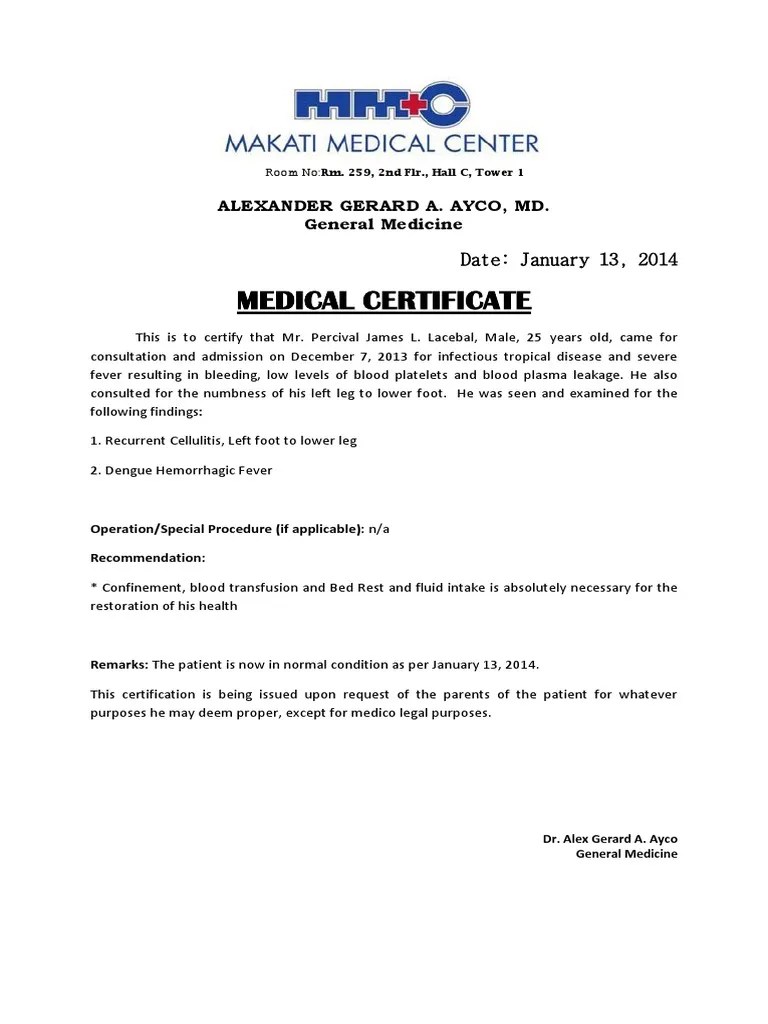 MMC
MAKATI MEDICAL CENTER

Room No:Rm. 259, 2nd Flr., Hall C, Tower 1

ALEXANDER GERARD A. AYCO, MD.
General Medicine

Date: January 13, 2014

MEDICAL CERTIFICATE

This is to certify that Mr. Percival James L. Lacebal, Male, 25 years old, came for consultation and admission on December 7, 2013 for infectious tropical disease and severe fever resulting in bleeding, low levels of blood platelets and blood plasma leakage. He also consulted for the numbness of his left leg to lower foot. He was seen and examined for the following findings:

1. Recurrent Cellulitis, Left foot to lower leg

2. Dengue Hemorrhagic Fever

Operation/Special Procedure (if applicable): n/a

Recommendation:

* Confinement, blood transfusion and Bed Rest and fluid intake is absolutely necessary for the restoration of his health

Remarks: The patient is now in normal condition as per January 13, 2014.

This certification is being issued upon request of the parents of the patient for whatever purposes he may deem proper, except for medico legal purposes.

Dr. Alex Gerard A. Ayco
General Medicine